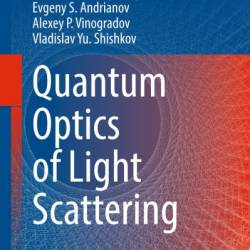 Evgeny S. Andrianov
Alexey P. Vinogradov
Vladislav Yu. Shishkov

Quantum Optics of Light Scattering